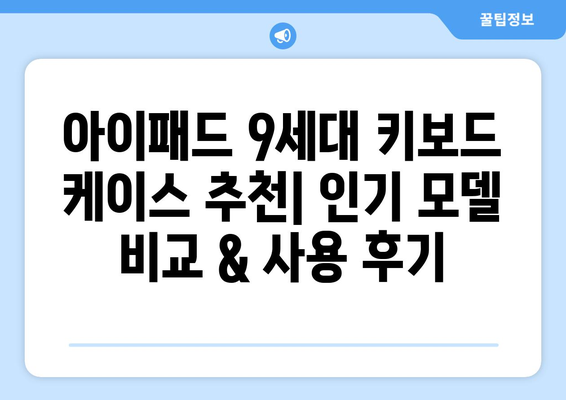 꿀팁정보

아이패드 9세대 키보드 케이스 추천| 인기 모델 비교 & 사용 후기